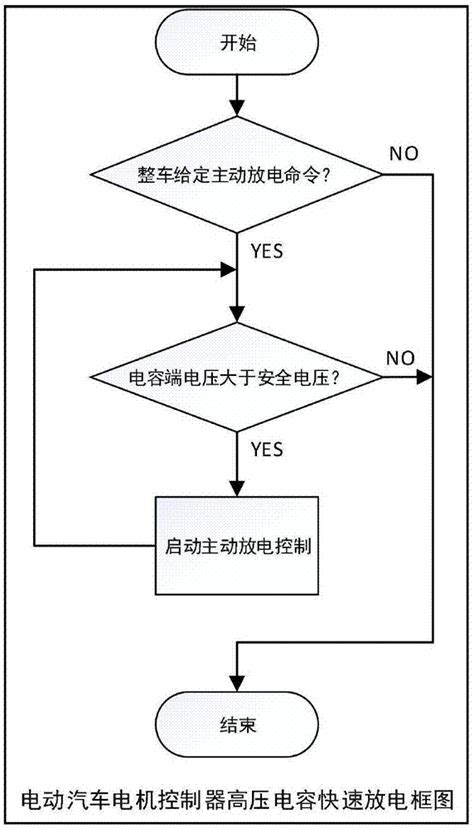 开始

整车给定主动放电命令?

NO

YES

电容端电压大于安全电压?

NO

YES

启动主动放电控制

结束

电动汽车电机控制器高压电容快速放电框图